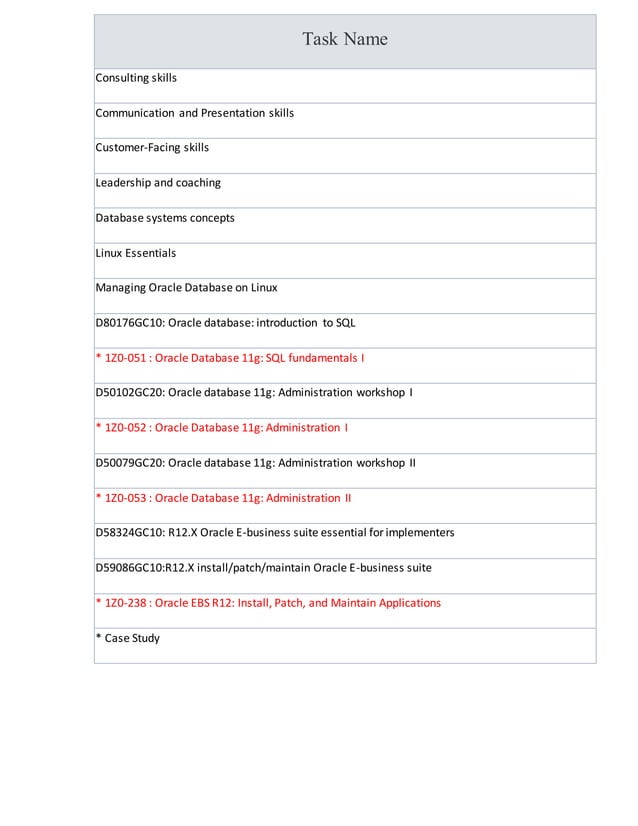 | Task Name |
|---|
| Consulting skills |
| Communication and Presentation skills |
| Customer-Facing skills |
| Leadership and coaching |
| Database systems concepts |
| Linux Essentials |
| Managing Oracle Database on Linux |
| D80176GC10: Oracle database: introduction to SQL |
| * 1Z0-051 : Oracle Database 11g: SQL fundamentals I |
| D50102GC20: Oracle database 11g: Administration workshop I |
| * 1Z0-052 : Oracle Database 11g: Administration I |
| D50079GC20: Oracle database 11g: Administration workshop II |
| * 1Z0-053 : Oracle Database 11g: Administration II |
| D58324GC10: R12.X Oracle E-business suite essential for implementers |
| D59086GC10:R12.X install/patch/maintain Oracle E-business suite |
| * 1Z0-238 : Oracle EBS R12: Install, Patch, and Maintain Applications |
| * Case Study |